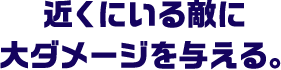 近くにいる敵に
大ダメージを与える。